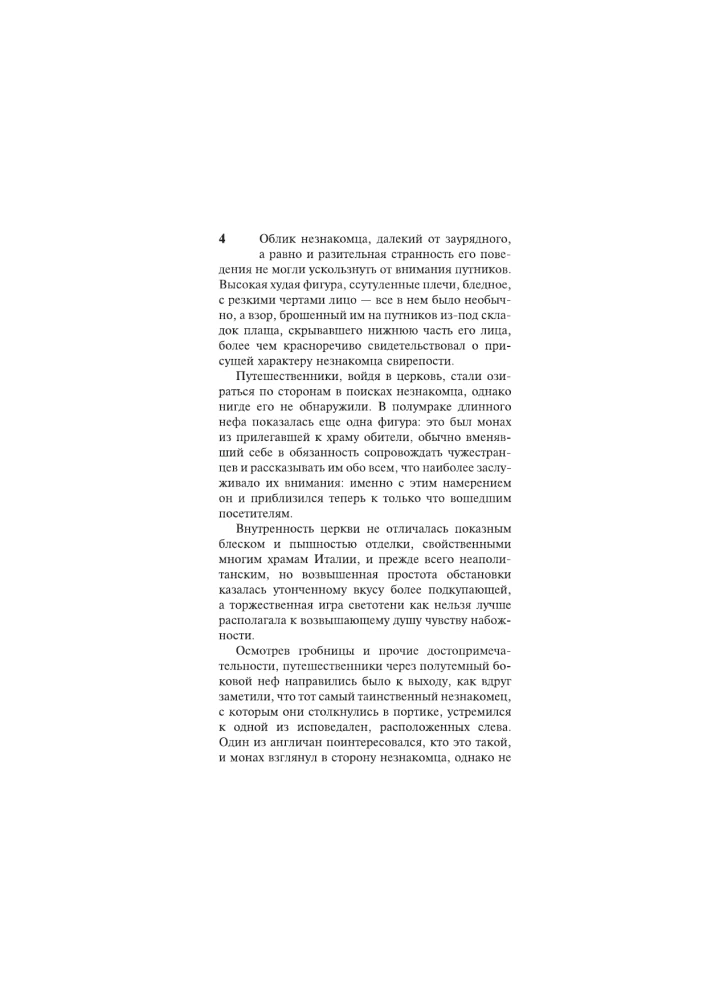 4

Облик незнакомца, далекий от заурядного, а равно и разительная странность его поведения не могли ускользнуть от внимания путников. Высокая худая фигура, ссутуленные плечи, бледное, с резкими чертами лицо — все в нем было необычно, а взор, брошенный им на путников из-под складок плаща, скрывавшего нижнюю часть его лица, более чем красноречиво свидетельствовал о присущей характеру незнакомца свирепости.

Путешественники, войдя в церковь, стали озираться по сторонам в поисках незнакомца, однако нигде его не обнаружили. В полумраке длинного нефа показалась еще одна фигура: это был монах из прилегавшей к храму обители, обычно вменявший себе в обязанность сопровождать чужестранцев и рассказывать им обо всем, что наиболее заслуживало их внимания: именно с этим намерением он и приблизился теперь к только что вошедшим посетителям.

Внутренность церкви не отличалась показным блеском и пышностью отделки, свойственными многим храмам Италии, и прежде всего неаполитанским, но возвышенная простота обстановки казалась утонченному вкусу более подкупающей, а торжественная игра светотени как нельзя лучше располагала к возвышающему душу чувству набожности.

Осмотрев гробницы и прочие достопримечательности, путешественники через полутемный боковой неф направились было к выходу, как вдруг заметили, что тот самый таинственный незнакомец, с которым они столкнулись в портике, устремился к одной из исповедален, расположенных слева. Один из англичан поинтересовался, кто это такой, и монах взглянул в сторону незнакомца, однако не